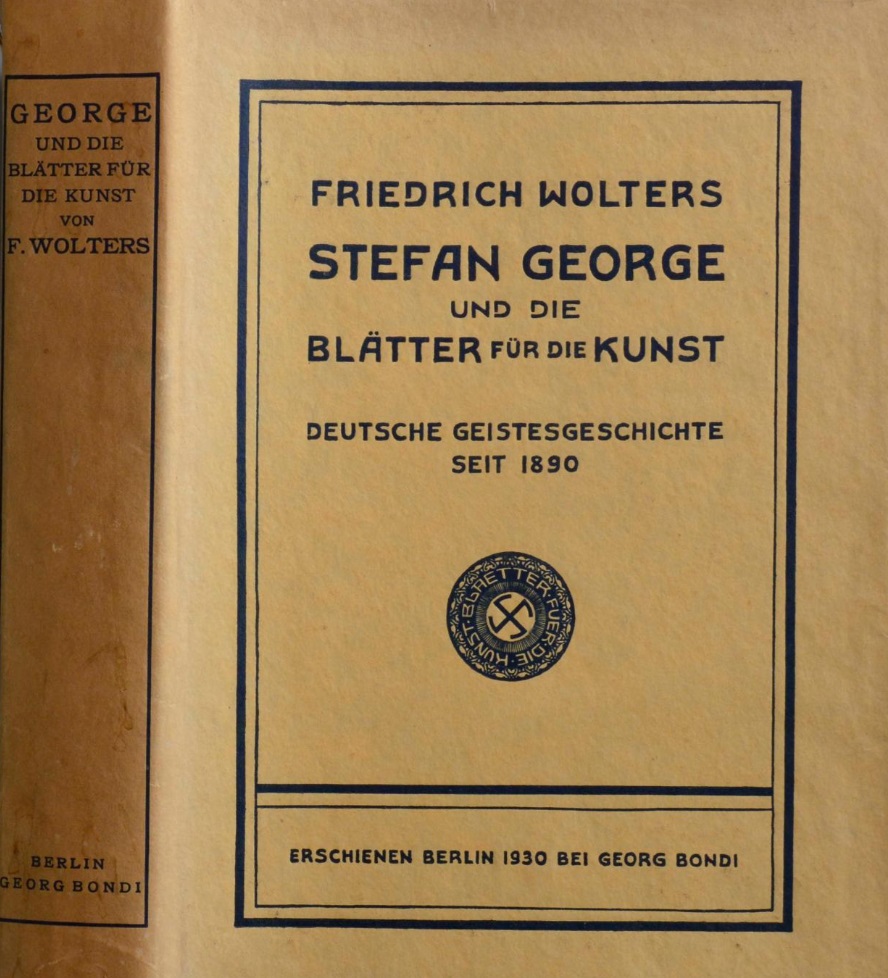 GEORGE
UND DIE
BLÄTTER FÜR
DIE KUNST
VON
F. WOLTERS

BERLIN
GEORG BONDI

FRIEDRICH WOLTERS
STEFAN GEORGE
UND DIE
BLÄTTER FÜR DIE KUNST

DEUTSCHE GEISTESGESCHICHTE
SEIT 1890

BLAETTER FUER DIE KUNST

ERSCHIENEN BERLIN 1930 BEI GEORG BONDI